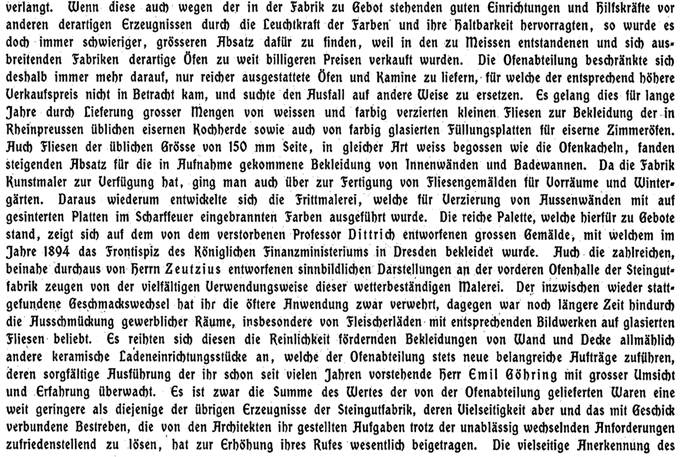 verlangt. Wenn diese auch wegen der in der Fabrik zu Gebot stehenden guten Einrichtungen und Hilfskräfte vor anderen derartigen Erzeugnissen durch die Leuchtkraft der Farben und ihre Haltbarkeit hervorragten, so wurde es doch immer schwieriger, grösseren Absatz dafür zu finden, weil in den zu Meissen entstandenen und sich ausbreitenden Fabriken derartige Öfen zu weit billigeren Preisen verkauft wurden. Die Ofenabteilung beschränkte sich deshalb immer mehr darauf, nur reicher ausgestattete Öfen und Kamine zu liefern, für welche der entsprechend höhere Verkaufspreis nicht in Betracht kam, und suchte den Ausfall auf andere Weise zu ersetzen. Es gelang dies für lange Jahre durch Lieferung grosser Mengen von weissen und farbig verzierten kleinen Fliesen zur Bekleidung der in Rheinpreussen üblichen eisernen Kochherde sowie auch von farbig glasierten Füllungsplatten für eiserne Zimmeröfen. Auch Fliesen der üblichen Grösse von 150 mm Seite, in gleicher Art weiss begossen wie die Ofenkacheln, fanden steigenden Absatz für die in Aufnahme gekommene Bekleidung von Innenwänden und Badewannen. Da die Fabrik Kunstmaler zur Verfügung hat, ging man auch über zur Fertigung von Fliesengemälden für Vorräume und Wintergärten. Daraus wiederum entwickelte sich die Frittmalerei, welche für Verzierung von Aussenwänden mit auf gesinterten Platten im Scharffeuer eingebrannten Farben ausgeführt wurde. Die reiche Palette, welche hierfür zu Gebote stand, zeigt sich auf dem von dem verstorbenen Professor Dittrich entworfenen grossen Gemälde, mit welchem im Jahre 1894 das Frontispiz des Königlichen Finanzministeriums in Dresden bekleidet wurde. Auch die zahlreichen, beinahe durchaus von Herrn Zeutzius entworfenen sinnbildlichen Darstellungen an der vorderen Ofenhalle der Steingutfabrik zeugen von der vielfältigen Verwendungsweise dieser wetterbeständigen Malerei. Der inzwischen wieder stattgefundene Geschmackswechsel hat ihr die öftere Anwendung zwar verwehrt, dagegen war noch längere Zeit hindurch die Ausschmückung gewerblicher Räume, insbesondere von Fleischerläden mit entsprechenden Bildwerken auf glasierten Fliesen beliebt. Es reihten sich diesen die Reinlichkeit fördernden Bekleidungen von Wand und Decke allmählich andere keramische Ladeneinrichtungsstücke an, welche der Ofenabteilung stets neue belangreiche Aufträge zuführen, deren sorgfältige Ausführung der ihr schon seit vielen Jahren vorstehende Herr Emil Göhring mit grosser Umsicht und Erfahrung überwacht. Es ist zwar die Summe des Wertes der von der Ofenabteilung gelieferten Waren eine weit geringere als diejenige der übrigen Erzeugnisse der Steingutfabrik, deren Vielseitigkeit aber und das mit Geschick verbundene Bestreben, die von den Architekten ihr gestellten Aufgaben trotz der unablässig wechselnden Anforderungen zufriedenstellend zu lösen, hat zur Erhöhung ihres Rufes wesentlich beigetragen. Die vielseitige Anerkennung des